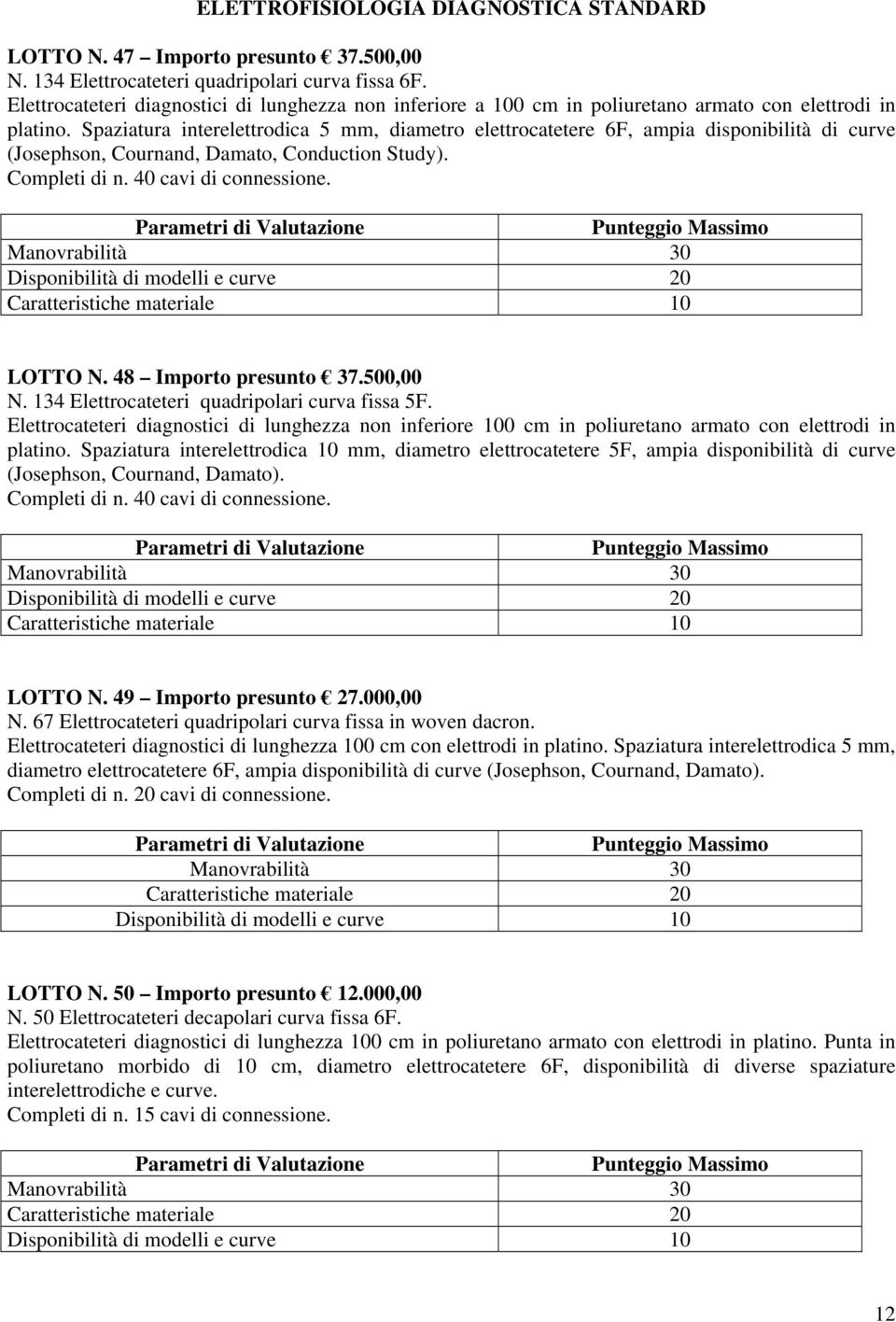 ELETTROFISIOLOGIA DIAGNOSTICA STANDARD

LOTTO N. 47 – Importo presunto € 37.500,00
N. 134 Elettrocateteri quadripolari curva fissa 6F.
Elettrocateteri diagnostici di lunghezza non inferiore a 100 cm in poliuretano armato con elettrodi in platino. Spaziatura interelettrodica 5 mm, diametro elettrocatetere 6F, ampia disponibilità di curve (Josephson, Cournand, Damato, Conduction Study).
Completi di n. 40 cavi di connessione.

| Parametri di Valutazione | Punteggio Massimo |
|---|---|
| Manovrabilità | 30 |
| Disponibilità di modelli e curve | 20 |
| Caratteristiche materiale | 10 |

LOTTO N. 48 – Importo presunto € 37.500,00
N. 134 Elettrocateteri quadripolari curva fissa 5F.
Elettrocateteri diagnostici di lunghezza non inferiore 100 cm in poliuretano armato con elettrodi in platino. Spaziatura interelettrodica 10 mm, diametro elettrocatetere 5F, ampia disponibilità di curve (Josephson, Cournand, Damato).
Completi di n. 40 cavi di connessione.

| Parametri di Valutazione | Punteggio Massimo |
|---|---|
| Manovrabilità | 30 |
| Disponibilità di modelli e curve | 20 |
| Caratteristiche materiale | 10 |

LOTTO N. 49 – Importo presunto € 27.000,00
N. 67 Elettrocateteri quadripolari curva fissa in woven dacron.
Elettrocateteri diagnostici di lunghezza 100 cm con elettrodi in platino. Spaziatura interelettrodica 5 mm, diametro elettrocatetere 6F, ampia disponibilità di curve (Josephson, Cournand, Damato).
Completi di n. 20 cavi di connessione.

| Parametri di Valutazione | Punteggio Massimo |
|---|---|
| Manovrabilità | 30 |
| Caratteristiche materiale | 20 |
| Disponibilità di modelli e curve | 10 |

LOTTO N. 50 – Importo presunto € 12.000,00
N. 50 Elettrocateteri decapolari curva fissa 6F.
Elettrocateteri diagnostici di lunghezza 100 cm in poliuretano armato con elettrodi in platino. Punta in poliuretano morbido di 10 cm, diametro elettrocatetere 6F, disponibilità di diverse spaziature interelettrodiche e curve.
Completi di n. 15 cavi di connessione.

| Parametri di Valutazione | Punteggio Massimo |
|---|---|
| Manovrabilità | 30 |
| Caratteristiche materiale | 20 |
| Disponibilità di modelli e curve | 10 |

12